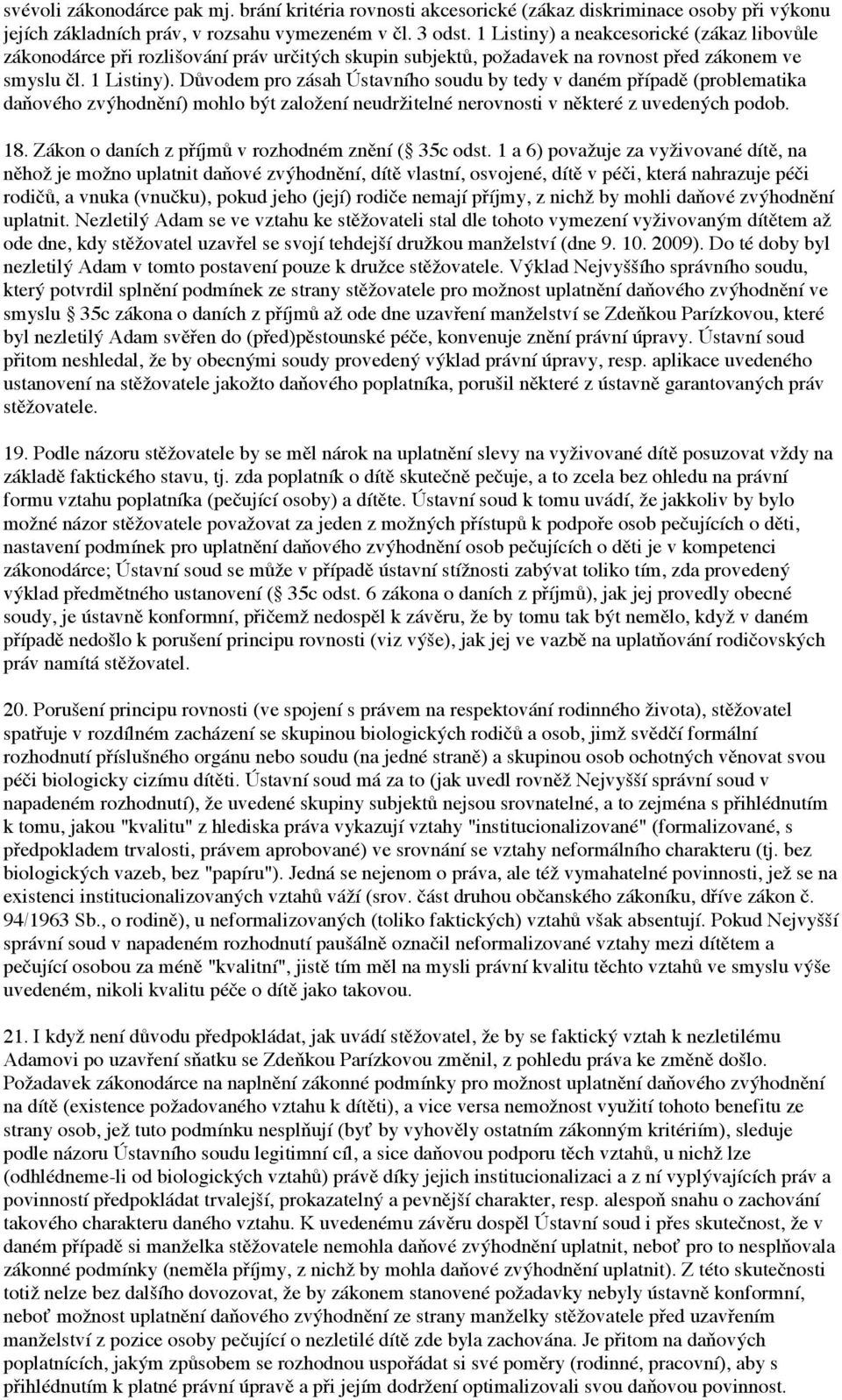 svévoli zákonodárce pak mj. brání kritéria rovnosti akcesorické (zákaz diskriminace osoby při výkonu jejích základních práv, v rozsahu vymezeném v čl. 3 odst. 1 Listiny) a neakcesorické (zákaz libovůle zákonodárce při rozlišování práv určitých skupin subjektů, požadavek na rovnost před zákonem ve smyslu čl. 1 Listiny). Důvodem pro zásah Ústavního soudu by tedy v daném případě (problematika daňového zvýhodnění) mohlo být založení neudržitelné nerovnosti v některé z uvedených podob.

18. Zákon o daních z příjmů v rozhodném znění ( 35c odst. 1 a 6) považuje za vyživované dítě, na něhož je možno uplatnit daňové zvýhodnění, dítě vlastní, osvojené, dítě v péči, která nahrazuje péči rodičů, a vnuka (vnučku), pokud jeho (její) rodiče nemají příjmy, z nichž by mohli daňové zvýhodnění uplatnit. Nezletilý Adam se ve vztahu ke stěžovateli stal dle tohoto vymezení vyživovaným dítětem až ode dne, kdy stěžovatel uzavřel se svojí tehdejší družkou manželství (dne 9. 10. 2009). Do té doby byl nezletilý Adam v tomto postavení pouze k družce stěžovatele. Výklad Nejvyššího správního soudu, který potvrdil splnění podmínek ze strany stěžovatele pro možnost uplatnění daňového zvýhodnění ve smyslu 35c zákona o daních z příjmů až ode dne uzavření manželství se Zdeňkou Parízkovou, které byl nezletilý Adam svěřen do (před)pěstounské péče, konvenuje znění právní úpravy. Ústavní soud přitom neshledal, že by obecnými soudy provedený výklad právní úpravy, resp. aplikace uvedeného ustanovení na stěžovatele jakožto daňového poplatníka, porušil některé z ústavně garantovaných práv stěžovatele.

19. Podle názoru stěžovatele by se měl nárok na uplatnění slevy na vyživované dítě posuzovat vždy na základě faktického stavu, tj. zda poplatník o dítě skutečně pečuje, a to zcela bez ohledu na právní formu vztahu poplatníka (pečující osoby) a dítěte. Ústavní soud k tomu uvádí, že jakkoliv by bylo možné názor stěžovatele považovat za jeden z možných přístupů k podpoře osob pečujících o děti, nastavení podmínek pro uplatnění daňového zvýhodnění osob pečujících o děti je v kompetenci zákonodárce; Ústavní soud se může v případě ústavní stížnosti zabývat toliko tím, zda provedený výklad předmětného ustanovení ( 35c odst. 6 zákona o daních z příjmů), jak jej provedly obecné soudy, je ústavně konformní, přičemž nedospěl k závěru, že by tomu tak být nemělo, když v daném případě nedošlo k porušení principu rovnosti (viz výše), jak jej ve vazbě na uplatňování rodičovských práv namítá stěžovatel.

20. Porušení principu rovnosti (ve spojení s právem na respektování rodinného života), stěžovatel spatřuje v rozdílném zacházení se skupinou biologických rodičů a osob, jimž svědčí formální rozhodnutí příslušného orgánu nebo soudu (na jedné straně) a skupinou osob ochotných věnovat svou péči biologicky cizímu dítěti. Ústavní soud má za to (jak uvedl rovněž Nejvyšší správní soud v napadeném rozhodnutí), že uvedené skupiny subjektů nejsou srovnatelné, a to zejména s přihlédnutím k tomu, jakou "kvalitu" z hlediska práva vykazují vztahy "institucionalizované" (formalizované, s předpokladem trvalosti, právem aprobované) ve srovnání se vztahy neformálního charakteru (tj. bez biologických vazeb, bez "papíru"). Jedná se nejenom o práva, ale též vymahatelné povinnosti, jež se na existenci institucionalizovaných vztahů váží (srov. část druhou občanského zákoníku, dříve zákon č. 94/1963 Sb., o rodině), u neformalizovaných (toliko faktických) vztahů však absentují. Pokud Nejvyšší správní soud v napadeném rozhodnutí paušálně označil neformalizované vztahy mezi dítětem a pečující osobou za méně "kvalitní", jistě tím měl na mysli právní kvalitu těchto vztahů ve smyslu výše uvedeném, nikoli kvalitu péče o dítě jako takovou.

21. I když není důvodu předpokládat, jak uvádí stěžovatel, že by se faktický vztah k nezletilému Adamovi po uzavření sňatku se Zdeňkou Parízkovou změnil, z pohledu práva ke změně došlo. Požadavek zákonodárce na naplnění zákonné podmínky pro možnost uplatnění daňového zvýhodnění na dítě (existence požadovaného vztahu k dítěti), a vice versa nemožnost využití tohoto benefitu ze strany osob, jež tuto podmínku nesplňují (byť by vyhověly ostatním zákonným kritériím), sleduje podle názoru Ústavního soudu legitimní cíl, a sice daňovou podporu těch vztahů, u nichž lze (odhlédneme-li od biologických vztahů) právě díky jejich institucionalizaci a z ní vyplývajících práv a povinností předpokládat trvalejší, prokazatelný a pevnější charakter, resp. alespoň snahu o zachování takového charakteru daného vztahu. K uvedenému závěru dospěl Ústavní soud i přes skutečnost, že v daném případě si manželka stěžovatele nemohla daňové zvýhodnění uplatnit, neboť pro to nesplňovala zákonné podmínky (neměla příjmy, z nichž by mohla daňové zvýhodnění uplatnit). Z této skutečnosti totiž nelze bez dalšího dovozovat, že by zákonem stanovené požadavky nebyly ústavně konformní, neboť možnost uplatnění daňového zvýhodnění ze strany manželky stěžovatele před uzavřením manželství z pozice osoby pečující o nezletilé dítě zde byla zachována. Je přitom na daňových poplatnících, jakým způsobem se rozhodnou uspořádat si své poměry (rodinné, pracovní), aby s přihlédnutím k platné právní úpravě a při jejím dodržení optimalizovali svou daňovou povinnost.